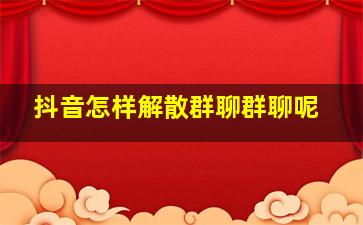 抖音怎样解散群聊群聊呢